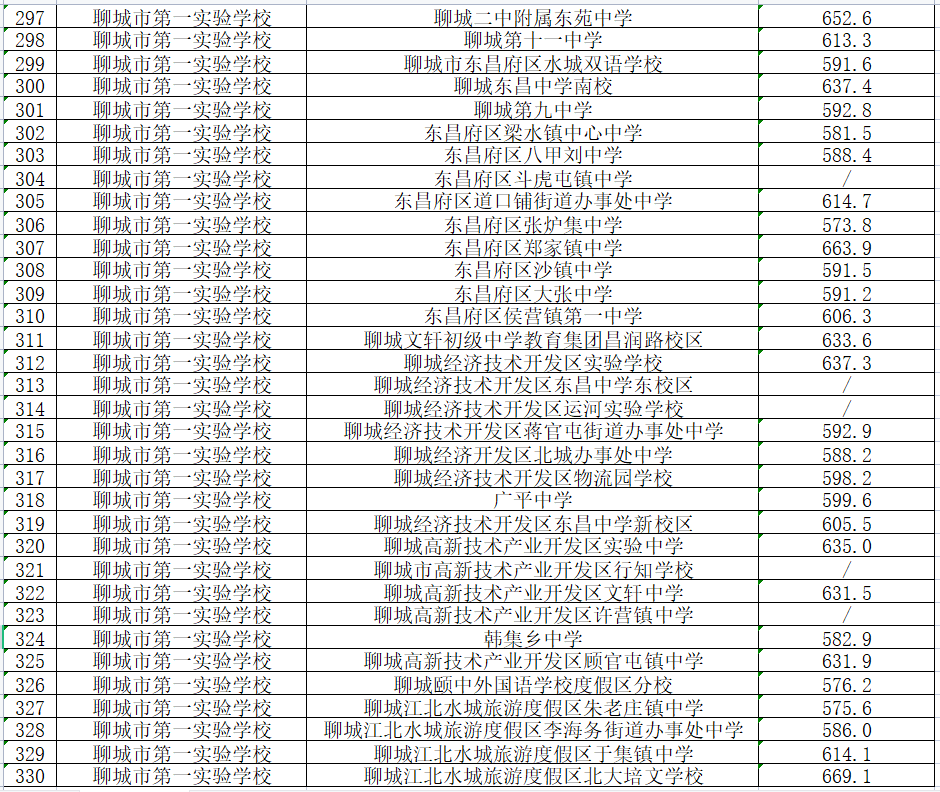 | 297 | 聊城市第一实验学校 | 聊城二中附属东苑中学 | 652.6 |
|---|---|---|---|
| 298 | 聊城市第一实验学校 | 聊城第十一中学 | 613.3 |
| 299 | 聊城市第一实验学校 | 聊城市东昌府区水城双语学校 | 591.6 |
| 300 | 聊城市第一实验学校 | 聊城东昌中学南校 | 637.4 |
| 301 | 聊城市第一实验学校 | 聊城第九中学 | 592.8 |
| 302 | 聊城市第一实验学校 | 东昌府区梁水镇中心中学 | 581.5 |
| 303 | 聊城市第一实验学校 | 东昌府区八甲刘中学 | 588.4 |
| 304 | 聊城市第一实验学校 | 东昌府区斗虎屯镇中学 | / |
| 305 | 聊城市第一实验学校 | 东昌府区道口铺街道办事处中学 | 614.7 |
| 306 | 聊城市第一实验学校 | 东昌府区张炉集中学 | 573.8 |
| 307 | 聊城市第一实验学校 | 东昌府区郑家镇中学 | 663.9 |
| 308 | 聊城市第一实验学校 | 东昌府区沙镇中学 | 591.5 |
| 309 | 聊城市第一实验学校 | 东昌府区大张中学 | 591.2 |
| 310 | 聊城市第一实验学校 | 东昌府区侯营镇第一中学 | 606.3 |
| 311 | 聊城市第一实验学校 | 聊城文轩初级中学教育集团昌润路校区 | 633.6 |
| 312 | 聊城市第一实验学校 | 聊城经济技术开发区实验学校 | 637.3 |
| 313 | 聊城市第一实验学校 | 聊城经济技术开发区东昌中学东校区 | / |
| 314 | 聊城市第一实验学校 | 聊城经济技术开发区运河实验学校 | / |
| 315 | 聊城市第一实验学校 | 聊城经济技术开发区蒋官屯街道办事处中学 | 592.9 |
| 316 | 聊城市第一实验学校 | 聊城经济开发区北城办事处中学 | 588.2 |
| 317 | 聊城市第一实验学校 | 聊城经济技术开发区物流园学校 | 598.2 |
| 318 | 聊城市第一实验学校 | 广平中学 | 599.6 |
| 319 | 聊城市第一实验学校 | 聊城经济技术开发区东昌中学新校区 | 605.5 |
| 320 | 聊城市第一实验学校 | 聊城高新技术产业开发区实验中学 | 635.0 |
| 321 | 聊城市第一实验学校 | 聊城市高新技术产业开发区行知学校 | / |
| 322 | 聊城市第一实验学校 | 聊城高新技术产业开发区文轩中学 | 631.5 |
| 323 | 聊城市第一实验学校 | 聊城高新技术产业开发区许营镇中学 | / |
| 324 | 聊城市第一实验学校 | 韩集乡中学 | 582.9 |
| 325 | 聊城市第一实验学校 | 聊城高新技术产业开发区顾官屯镇中学 | 631.9 |
| 326 | 聊城市第一实验学校 | 聊城颐中外国语学校度假区分校 | 576.2 |
| 327 | 聊城市第一实验学校 | 聊城江北水城旅游度假区朱老庄镇中学 | 575.6 |
| 328 | 聊城市第一实验学校 | 聊城江北水城旅游度假区李海务街道办事处中学 | 586.0 |
| 329 | 聊城市第一实验学校 | 聊城江北水城旅游度假区于集镇中学 | 614.1 |
| 330 | 聊城市第一实验学校 | 聊城江北水城旅游度假区北大培文学校 | 669.1 |